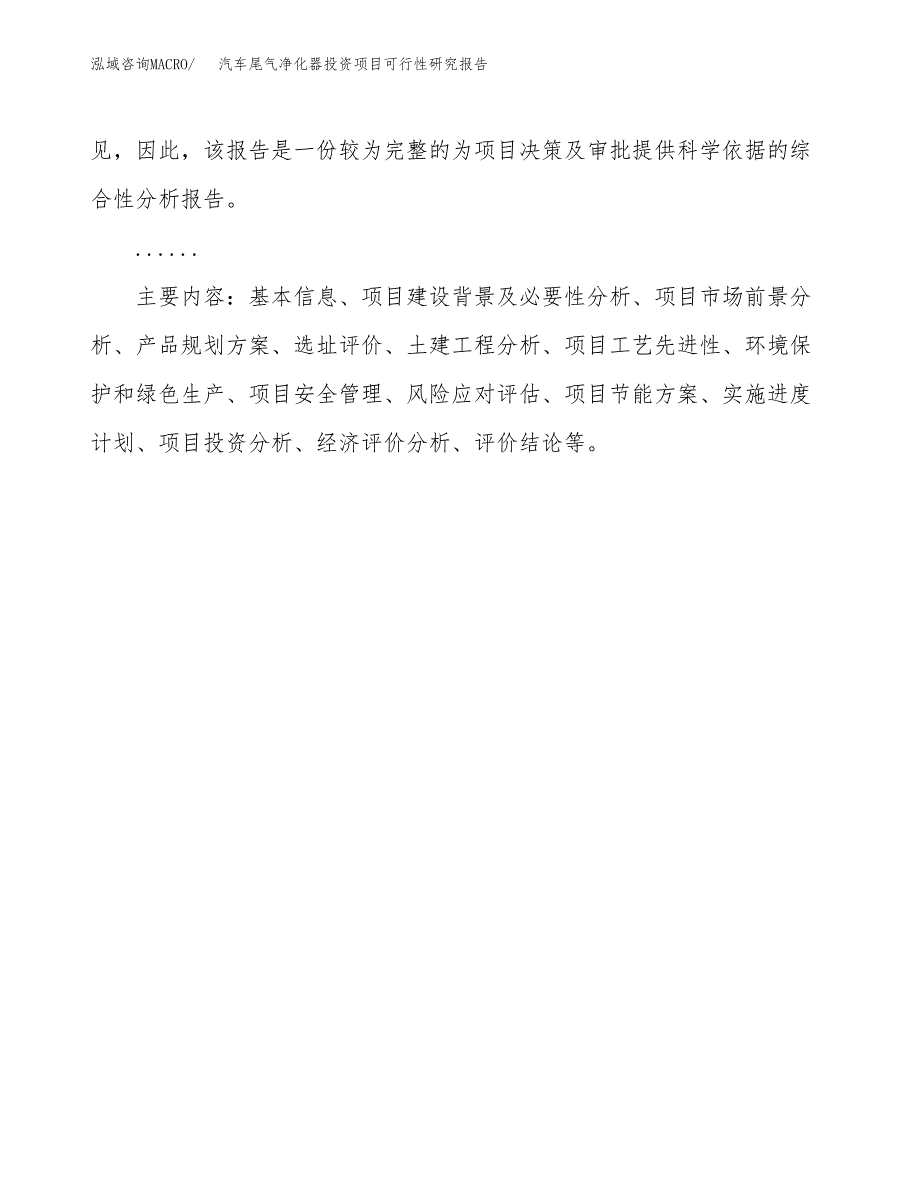 泓域咨询MACRO/ 汽车尾气净化器投资项目可行性研究报告

见，因此，该报告是一份较为完整的为项目决策及审批提供科学依据的综合性分析报告。

……

主要内容：基本信息、项目建设背景及必要性分析、项目市场前景分析、产品规划方案、选址评价、土建工程分析、项目工艺先进性、环境保护和绿色生产、项目安全管理、风险应对评估、项目节能方案、实施进度计划、项目投资分析、经济评价分析、评价结论等。